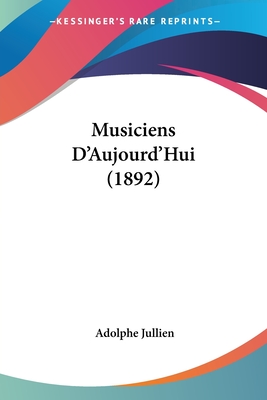 —KESSINGER'S RARE REPRINTS—

Musiciens D'Aujourd'Hui (1892)

Adolphe Jullien